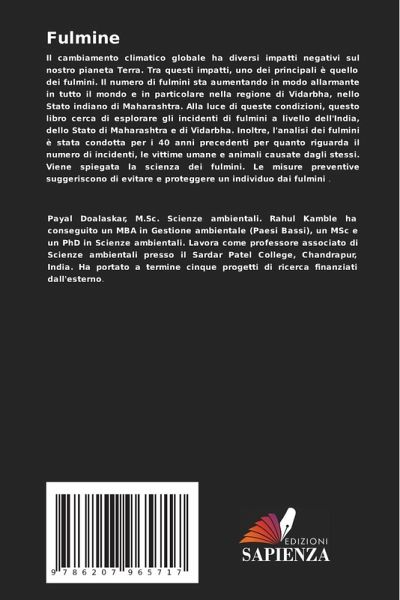 Fulmine

Il cambiamento climatico globale ha diversi impatti negativi sul nostro pianeta Terra. Tra questi impatti, uno dei principali è quello dei fulmini. Il numero di fulmini sta aumentando in modo allarmante in tutto il mondo e in particolare nella regione di Vidarbha, nello Stato indiano di Maharashtra. Alla luce di queste condizioni, questo libro cerca di esplorare gli incidenti di fulmini a livello dell'India, dello Stato di Maharashtra e di Vidarbha. Inoltre, l'analisi dei fulmini è stata condotta per i 40 anni precedenti per quanto riguarda il numero di incidenti, le vittime umane e animali causate dagli stessi. Viene spiegata la scienza dei fulmini. Le misure preventive suggeriscono di evitare e proteggere un individuo dai fulmini .

Payal Doalaskar, M.Sc. Scienze ambientali. Rahul Kamble ha conseguito un MBA in Gestione ambientale (Paesi Bassi), un MSc e un PhD in Scienze ambientali. Lavora come professore associato di Scienze ambientali presso il Sardar Patel College, Chandrapur, India. Ha portato a termine cinque progetti di ricerca finanziati dall'esterno.

9786207965717

EDIZIONI
SAPIENZA